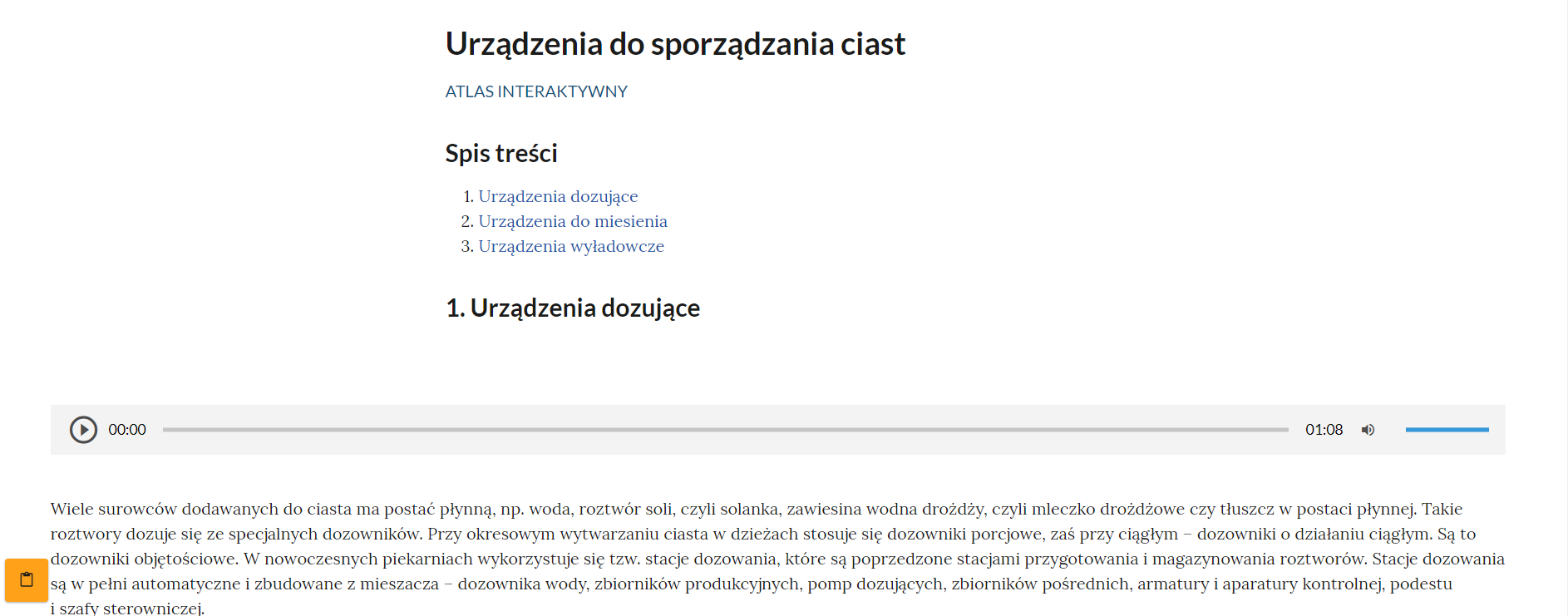 Urządzenia do sporządzania ciast

ATLAS INTERAKTYWNY

Spis treści

1. Urządzenia dozujące
2. Urządzenia do miesienia
3. Urządzenia wyładowcze

1. Urządzenia dozujące

00:00 01:08

Wiele surowców dodawanych do ciasta ma postać płynną, np. woda, roztwór soli, czyli solanka, zawiesina wodna drożdży, czyli mleczko drożdżowe czy tłuszcz w postaci płynnej. Takie roztwory dozuje się ze specjalnych dozowników. Przy okresowym wytwarzaniu ciasta w dzieżach stosuje się dozowniki porcjowe, zaś przy ciągłym – dozowniki o działaniu ciągłym. Są to dozowniki objętościowe. W nowoczesnych piekarniach wykorzystuje się tzw. stacje dozowania, które są poprzedzone stacjami przygotowania i magazynowania roztworów. Stacje dozowania są w pełni automatyczne i zbudowane z mieszacza – dozownika wody, zbiorników produkcyjnych, pomp dozujących, zbiorników pośrednich, armatury i aparatury kontrolnej, podestu i szafy sterowniczej.